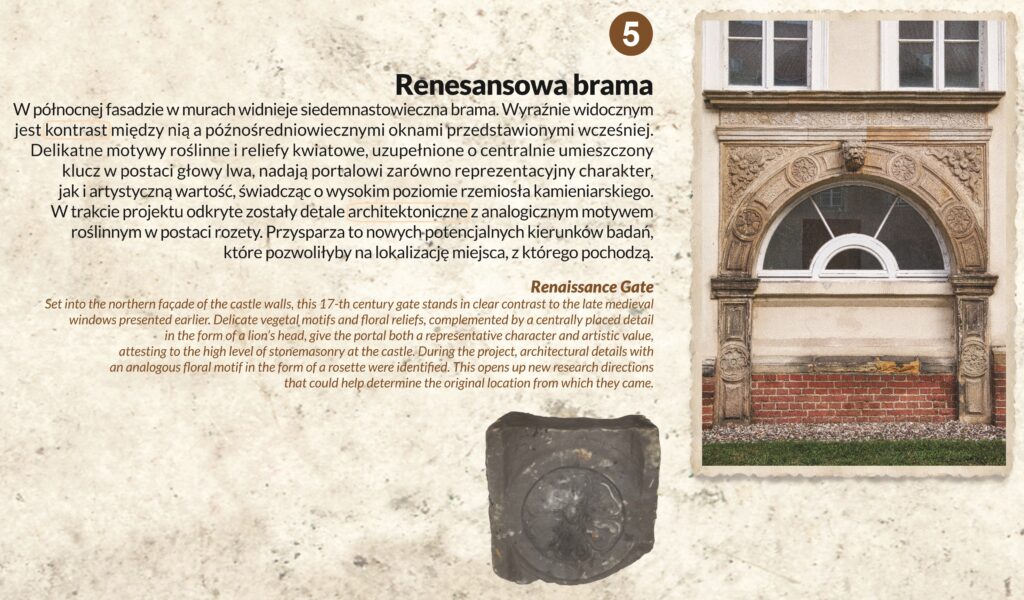 5

Renesansowa brama

W północnej fasadzie w murach widnieje siedemnastowieczna brama. Wyraźnie widocznym jest kontrast między nią a późnośredniowiecznymi oknami przedstawionymi wcześniej. Delikatne motywy roślinne i reliefy kwiatowe, uzupełnione o centralnie umieszczony klucz w postaci głowy lwa, nadają portalowi zarówno reprezentacyjny charakter, jak i artystyczną wartość, świadcząc o wysokim poziomie rzemiosła kamieniarskiego. W trakcie projektu odkryte zostały detale architektoniczne z analogicznym motywem roślinnym w postaci rozety. Przysparza to nowych potencjalnych kierunków badań, które pozwoliłyby na lokalizację miejsca, z którego pochodzą.

Renaissance Gate

Set into the northern façade of the castle walls, this 17-th century gate stands in clear contrast to the late medieval windows presented earlier. Delicate vegetal motifs and floral reliefs, complemented by a centrally placed detail in the form of a lion's head, give the portal both a representative character and artistic value, attesting to the high level of stonemasonry at the castle. During the project, architectural details with an analogous floral motif in the form of a rosette were identified. This opens up new research directions that could help determine the original location from which they came.